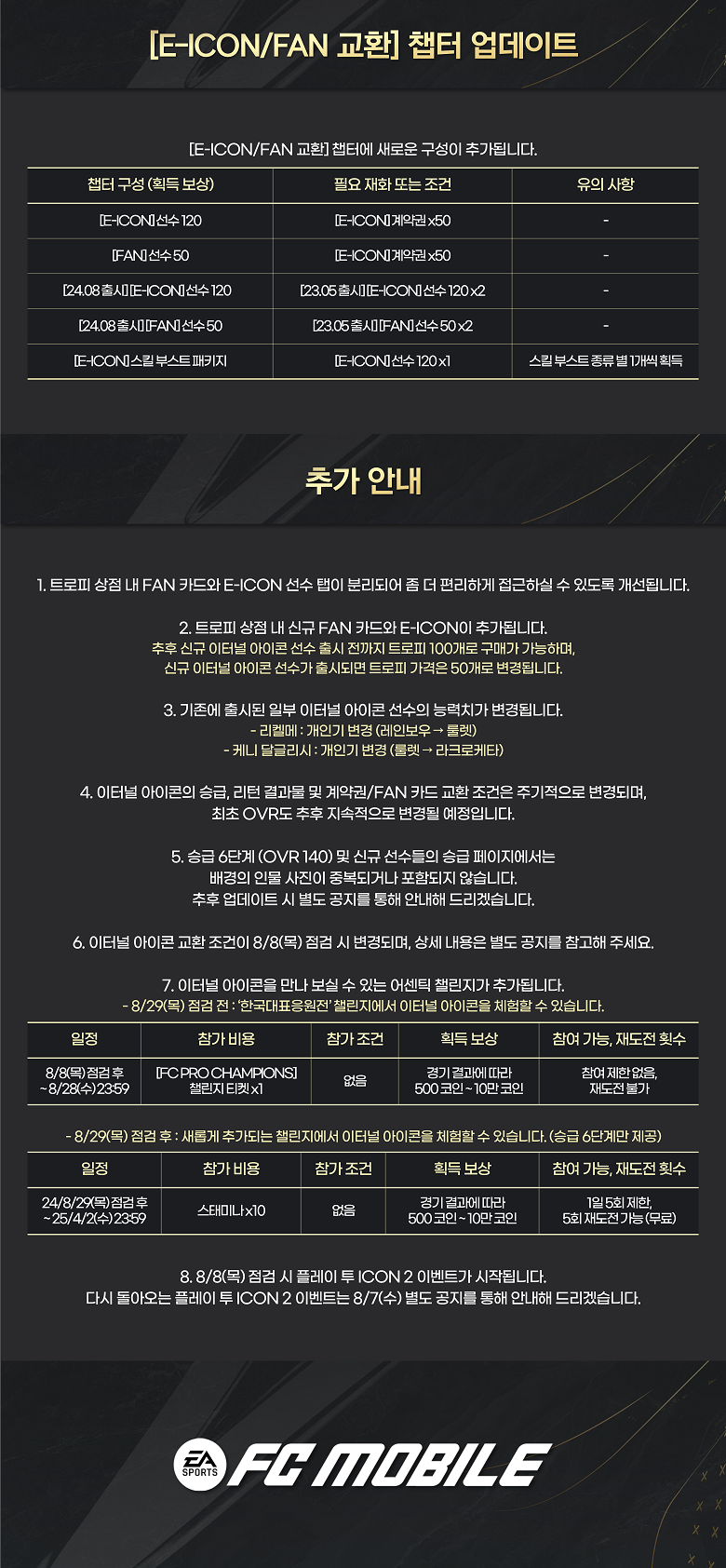 [E-ICON/FAN 교환] 챕터 업데이트

[E-ICON/FAN 교환] 챕터에 새로운 구성이 추가됩니다.

| 챕터 구성 (획득 보상) | 필요 재화 또는 조건 | 유의 사항 |
|---|---|---|
| [E-ICON] 선수 120 | [E-ICON] 계약권 x50 | - |
| [FAN] 선수 50 | [E-ICON] 계약권 x50 | - |
| [24.08 출시] [E-ICON] 선수 120 | [23.05 출시] [E-ICON] 선수 120 x2 | - |
| [24.08 출시] [FAN] 선수 50 | [23.05 출시] [FAN] 선수 50 x2 | - |
| [E-ICON] 스킬 부스트 패키지 | [E-ICON] 선수 120 x1 | 스킬 부스트 종류 별 1개씩 획득 |

추가 안내

1. 트로피 상점 내 FAN 카드와 E-ICON 선수 탭이 분리되어 좀 더 편리하게 접근하실 수 있도록 개선됩니다.

2. 트로피 상점 내 신규 FAN 카드와 E-ICON이 추가됩니다.
추후 신규 이터널 아이콘 선수 출시 전까지 트로피 100개로 구매가 가능하며,
신규 이터널 아이콘 선수가 출시되면 트로피 가격은 50개로 변경됩니다.

3. 기존에 출시된 일부 이터널 아이콘 선수의 능력치가 변경됩니다.
- 리켈메 : 개인기 변경 (레인보우 → 룰렛)
- 케니 달글리시 : 개인기 변경 (룰렛 → 라크로케타)

4. 이터널 아이콘의 승급, 리턴 결과물 및 계약권/FAN 카드 교환 조건은 주기적으로 변경되며,
최초 OVR도 추후 지속적으로 변경될 예정입니다.

5. 승급 6단계 (OVR 140) 및 신규 선수들의 승급 페이지에서는
배경의 인물 사진이 중복되거나 포함되지 않습니다.
추후 업데이트 시 별도 공지를 통해 안내해 드리겠습니다.

6. 이터널 아이콘 교환 조건이 8/8(목) 점검 시 변경되며, 상세 내용은 별도 공지를 참고해 주세요.

7. 이터널 아이콘을 만나 보실 수 있는 어센틱 챌린지가 추가됩니다.
- 8/29(목) 점검 전 : '한국대표응원전' 챌린지에서 이터널 아이콘을 체험할 수 있습니다.

| 일정 | 참가 비용 | 참가 조건 | 획득 보상 | 참여 가능, 재도전 횟수 |
|---|---|---|---|---|
| 8/8(목) 점검 후 ~ 8/28(수) 23:59 | [FC PRO CHAMPIONS] 챌린지 티켓 x1 | 없음 | 경기 결과에 따라 500 코인 ~ 10만 코인 | 참여 제한 없음, 재도전 불가 |

- 8/29(목) 점검 후 : 새롭게 추가되는 챌린지에서 이터널 아이콘을 체험할 수 있습니다. (승급 6단계만 제공)

| 일정 | 참가 비용 | 참가 조건 | 획득 보상 | 참여 가능, 재도전 횟수 |
|---|---|---|---|---|
| 24/8/29(목) 점검 후 ~ 25/4/2(수) 23:59 | 스태미나 x10 | 없음 | 경기 결과에 따라 500 코인 ~ 10만 코인 | 1일 5회 제한, 5회 재도전 가능 (무료) |

8. 8/8(목) 점검 시 플레이 투 ICON 2 이벤트가 시작됩니다.
다시 돌아오는 플레이 투 ICON 2 이벤트는 8/7(수) 별도 공지를 통해 안내해 드리겠습니다.

EA SPORTS FC MOBILE